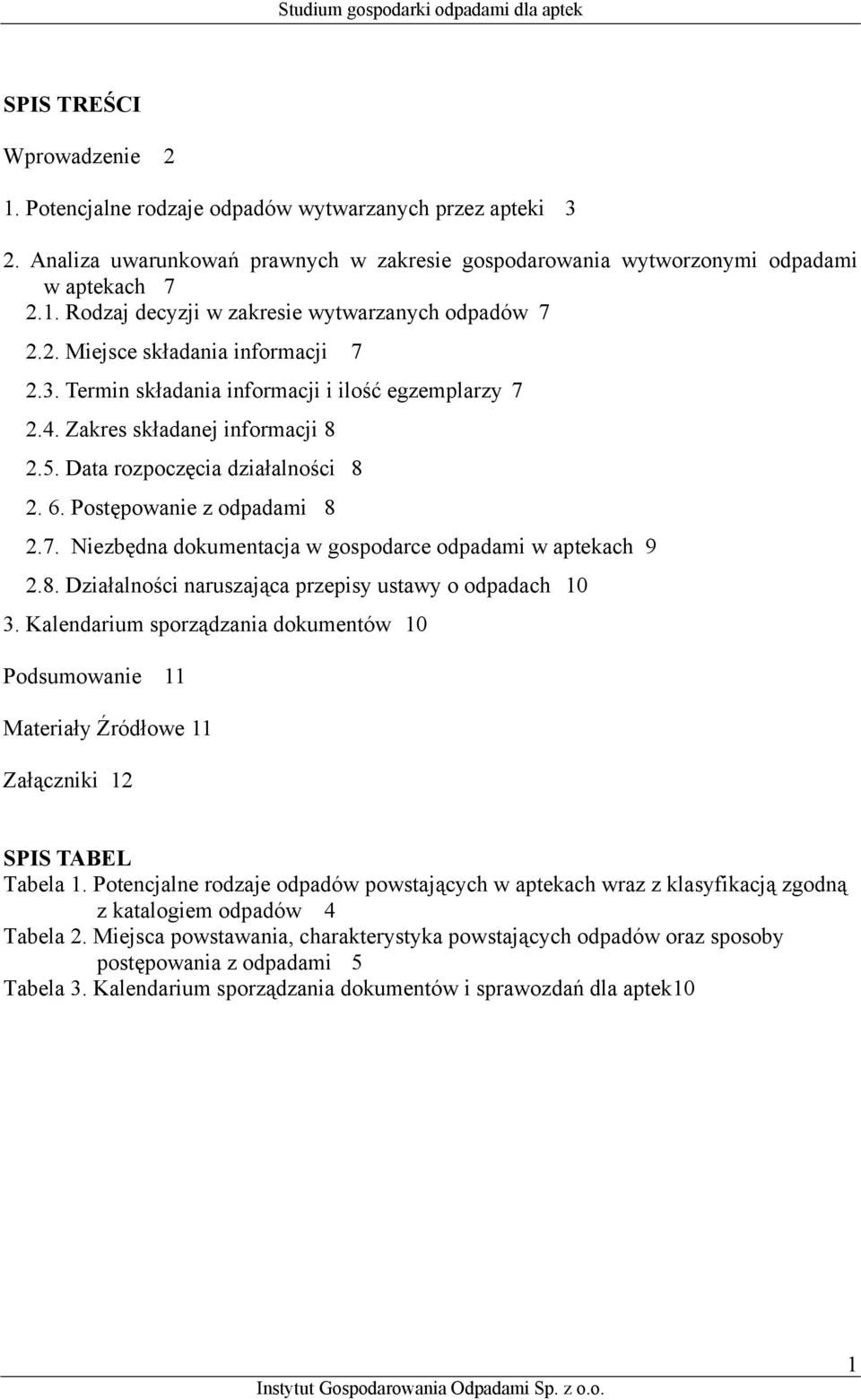 Studium gospodarki odpadami dla aptek

SPIS TREŚCI

Wprowadzenie 2

1. Potencjalne rodzaje odpadów wytwarzanych przez apteki 3

2. Analiza uwarunkowań prawnych w zakresie gospodarowania wytworzonymi odpadami w aptekach 7

2.1. Rodzaj decyzji w zakresie wytwarzanych odpadów 7

2.2. Miejsce składania informacji 7

2.3. Termin składania informacji i ilość egzemplarzy 7

2.4. Zakres składanej informacji 8

2.5. Data rozpoczęcia działalności 8

2. 6. Postępowanie z odpadami 8

2.7. Niezbędna dokumentacja w gospodarce odpadami w aptekach 9

2.8. Działalności naruszająca przepisy ustawy o odpadach 10

3. Kalendarium sporządzania dokumentów 10

Podsumowanie 11

Materiały Źródłowe 11

Załączniki 12

SPIS TABEL

Tabela 1. Potencjalne rodzaje odpadów powstających w aptekach wraz z klasyfikacją zgodną z katalogiem odpadów 4

Tabela 2. Miejsca powstawania, charakterystyka powstających odpadów oraz sposoby postępowania z odpadami 5

Tabela 3. Kalendarium sporządzania dokumentów i sprawozdań dla aptek10

1

Instytut Gospodarowania Odpadami Sp. z o.o.